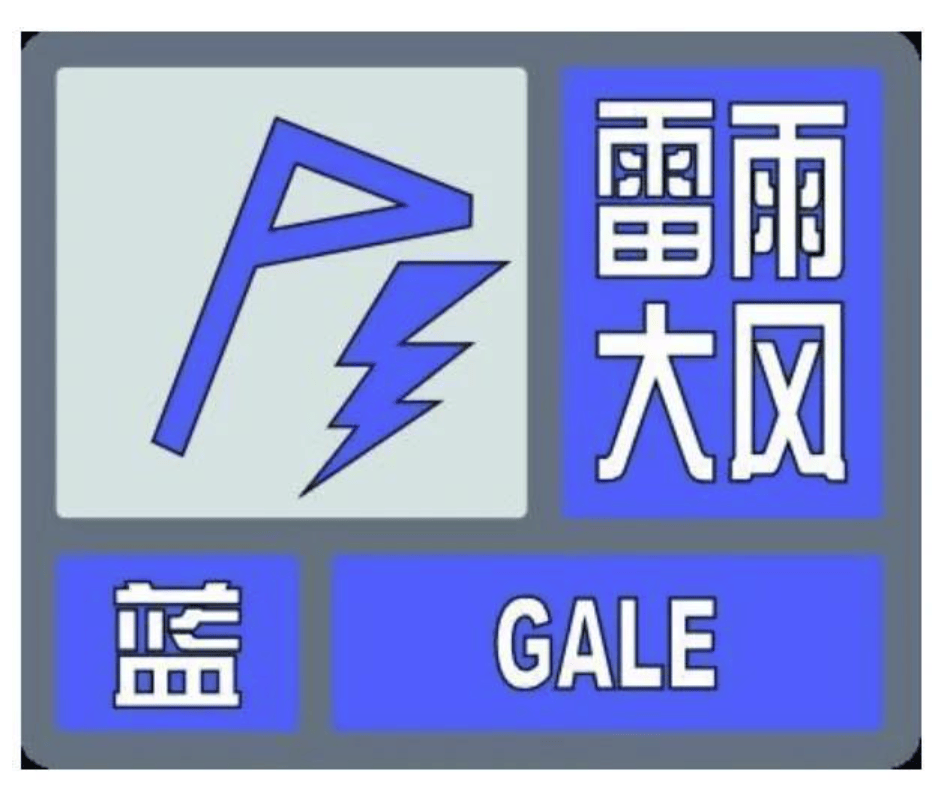 雷雨
大风

蓝

GALE